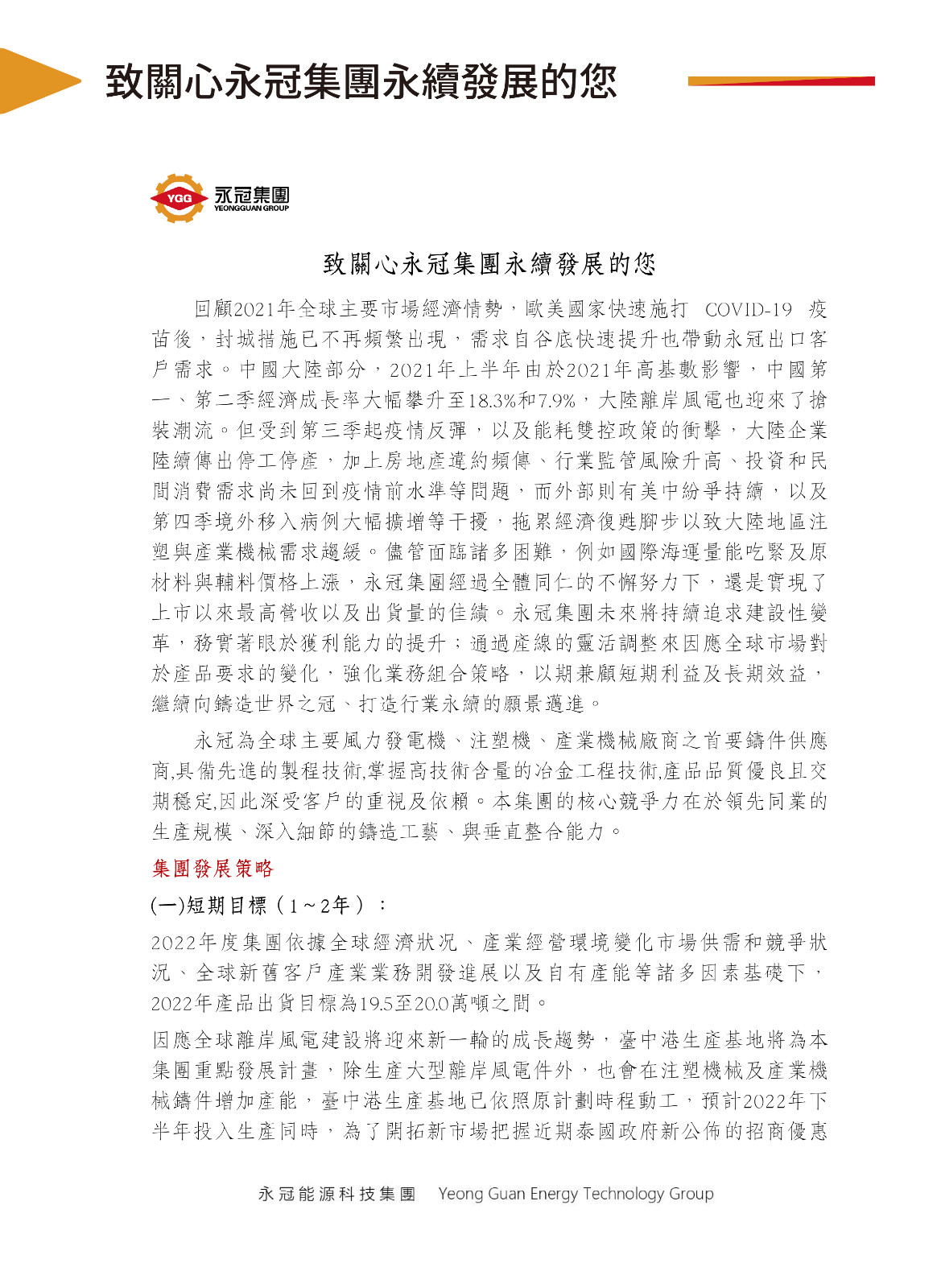 致關心永冠集團永續發展的您

YGG 永冠集團 YEONGGUAN GROUP

致關心永冠集團永續發展的您

回顧2021年全球主要市場經濟情勢，歐美國家快速施打 COVID-19 疫苗後，封城措施已不再頻繁出現，需求自谷底快速提升也帶動永冠出口客戶需求。中國大陸部分，2021年上半年由於2021年高基數影響，中國第一、第二季經濟成長率大幅攀升至18.3%和7.9%，大陸離岸風電也迎來了搶裝潮流。但受到第三季起疫情反彈，以及能耗雙控政策的衝擊，大陸企業陸續傳出停工停產，加上房地產違約頻傳、行業監管風險升高、投資和民間消費需求尚未回到疫情前水準等問題，而外部則有美中紛爭持續，以及第四季境外移入病例大幅擴增等干擾，拖累經濟復甦腳步以致大陸地區注塑與產業機械需求趨緩。儘管面臨諸多困難，例如國際海運量能吃緊及原材料與輔料價格上漲，永冠集團經過全體同仁的不懈努力下，還是實現了上市以來最高營收以及出貨量的佳績。永冠集團未來將持續追求建設性變革，務實著眼於獲利能力的提升；通過產線的靈活調整來因應全球市場對於產品要求的變化，強化業務組合策略，以期兼顧短期利益及長期效益，繼續向鑄造世界之冠、打造行業永續的願景邁進。

永冠為全球主要風力發電機、注塑機、產業機械廠商之首要鑄件供應商,具備先進的製程技術,掌握高技術含量的冶金工程技術,產品品質優良且交期穩定,因此深受客戶的重視及依賴。本集團的核心競爭力在於領先同業的生產規模、深入細節的鑄造工藝、與垂直整合能力。

集團發展策略

(一)短期目標（1～2年）：

2022年度集團依據全球經濟狀況、產業經營環境變化市場供需和競爭狀況、全球新舊客戶產業業務開發進展以及自有產能等諸多因素基礎下，2022年產品出貨目標為19.5至20.0萬噸之間。

因應全球離岸風電建設將迎來新一輪的成長趨勢，臺中港生產基地將為本集團重點發展計畫，除生產大型離岸風電件外，也會在注塑機械及產業機械鑄件增加產能，臺中港生產基地已依照原計劃時程動工，預計2022年下半年投入生產同時，為了開拓新市場把握近期泰國政府新公佈的招商優惠

永冠能源科技集團 Yeong Guan Energy Technology Group